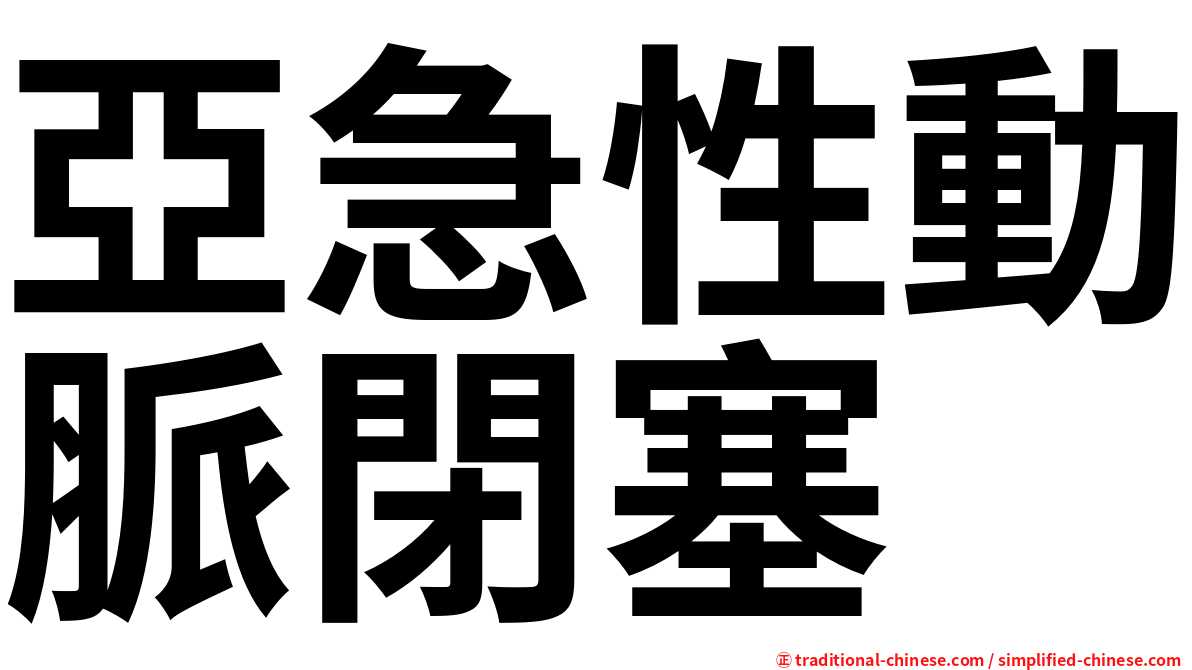 亞急性動脈閉塞

㊣ traditional-chinese.com / simplified-chinese.com